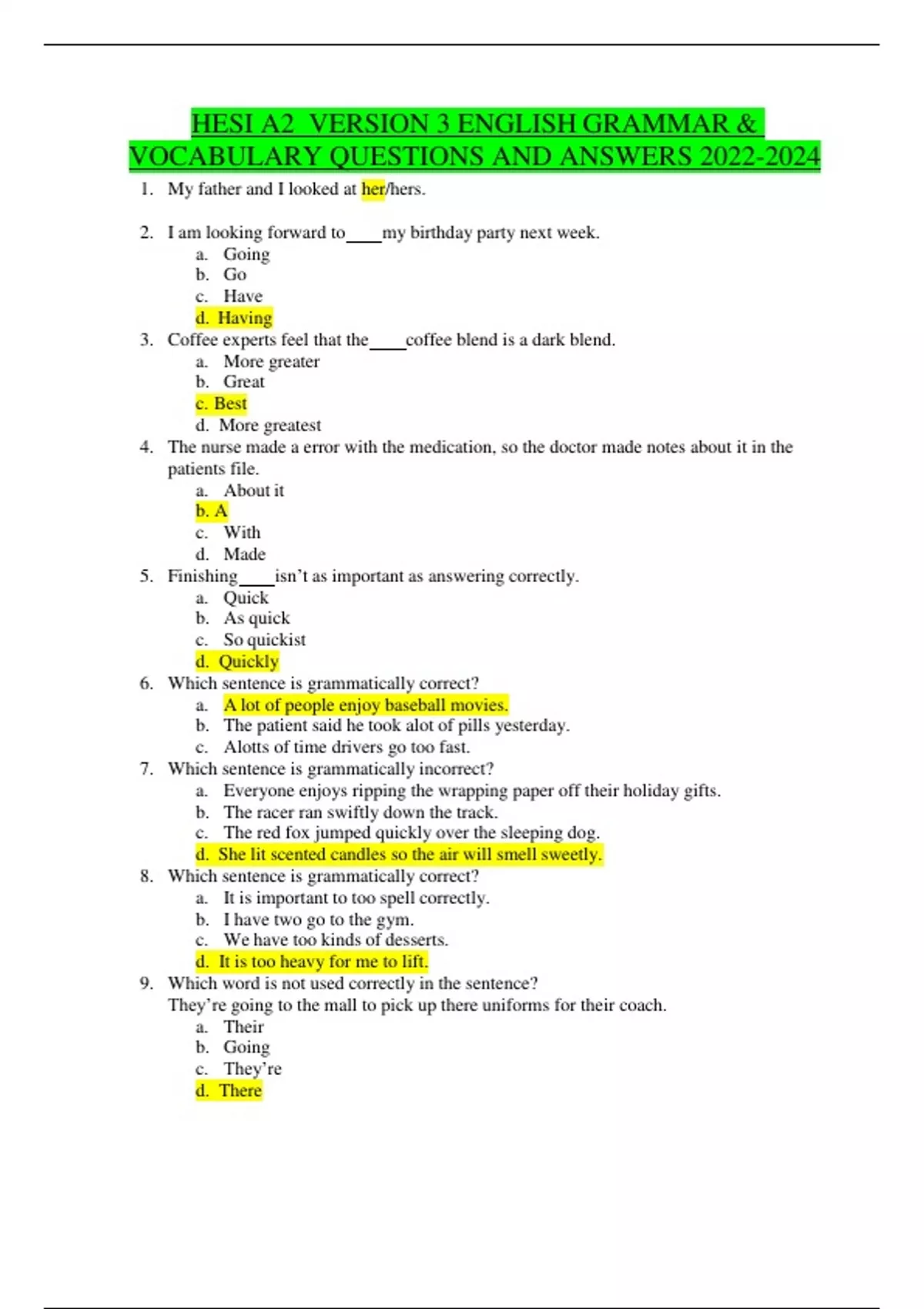 HESI A2 VERSION 3 ENGLISH GRAMMAR & VOCABULARY QUESTIONS AND ANSWERS 2022-2024

1. My father and I looked at her/hers.

2. I am looking forward to____my birthday party next week.
a. Going
b. Go
c. Have
d. Having

3. Coffee experts feel that the____coffee blend is a dark blend.
a. More greater
b. Great
c. Best
d. More greatest

4. The nurse made a error with the medication, so the doctor made notes about it in the patients file.
a. About it
b. A
c. With
d. Made

5. Finishing____isn't as important as answering correctly.
a. Quick
b. As quick
c. So quickist
d. Quickly

6. Which sentence is grammatically correct?
a. A lot of people enjoy baseball movies.
b. The patient said he took alot of pills yesterday.
c. Alotts of time drivers go too fast.

7. Which sentence is grammatically incorrect?
a. Everyone enjoys ripping the wrapping paper off their holiday gifts.
b. The racer ran swiftly down the track.
c. The red fox jumped quickly over the sleeping dog.
d. She lit scented candles so the air will smell sweetly.

8. Which sentence is grammatically correct?
a. It is important to too spell correctly.
b. I have two go to the gym.
c. We have too kinds of desserts.
d. It is too heavy for me to lift.

9. Which word is not used correctly in the sentence?
They're going to the mall to pick up there uniforms for their coach.
a. Their
b. Going
c. They're
d. There